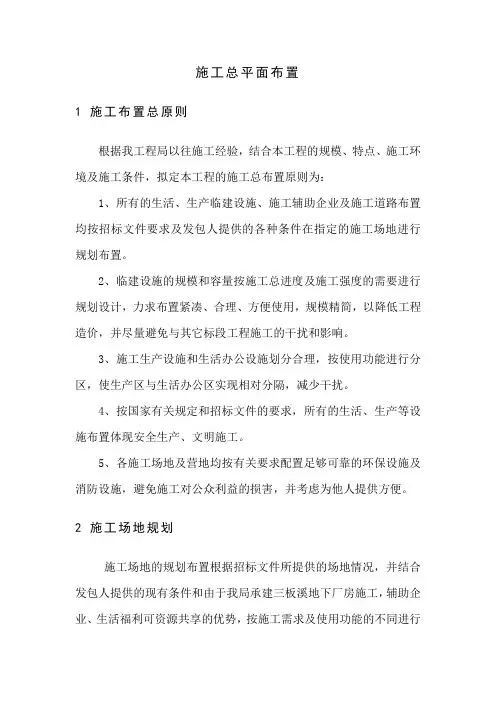 施工总平面布置

1 施工布置总原则

根据我工程局以往施工经验，结合本工程的规模、特点、施工环境及施工条件，拟定本工程的施工总布置原则为：

1、所有的生活、生产临建设施、施工辅助企业及施工道路布置均按招标文件要求及发包人提供的各种条件在指定的施工场地进行规划布置。

2、临建设施的规模和容量按施工总进度及施工强度的需要进行规划设计，力求布置紧凑、合理、方便使用，规模精简，以降低工程造价，并尽量避免与其它标段工程施工的干扰和影响。

3、施工生产设施和生活办公设施划分合理，按使用功能进行分区，使生产区与生活办公区实现相对分隔，减少干扰。

4、按国家有关规定和招标文件的要求，所有的生活、生产等设施布置体现安全生产、文明施工。

5、各施工场地及营地均按有关要求配置足够可靠的环保设施及消防设施，避免施工对公众利益的损害，并考虑为他人提供方便。

2 施工场地规划

施工场地的规划布置根据招标文件所提供的场地情况，并结合发包人提供的现有条件和由于我局承建三板溪地下厂房施工，辅助企业、生活福利可资源共享的优势，按施工需求及使用功能的不同进行